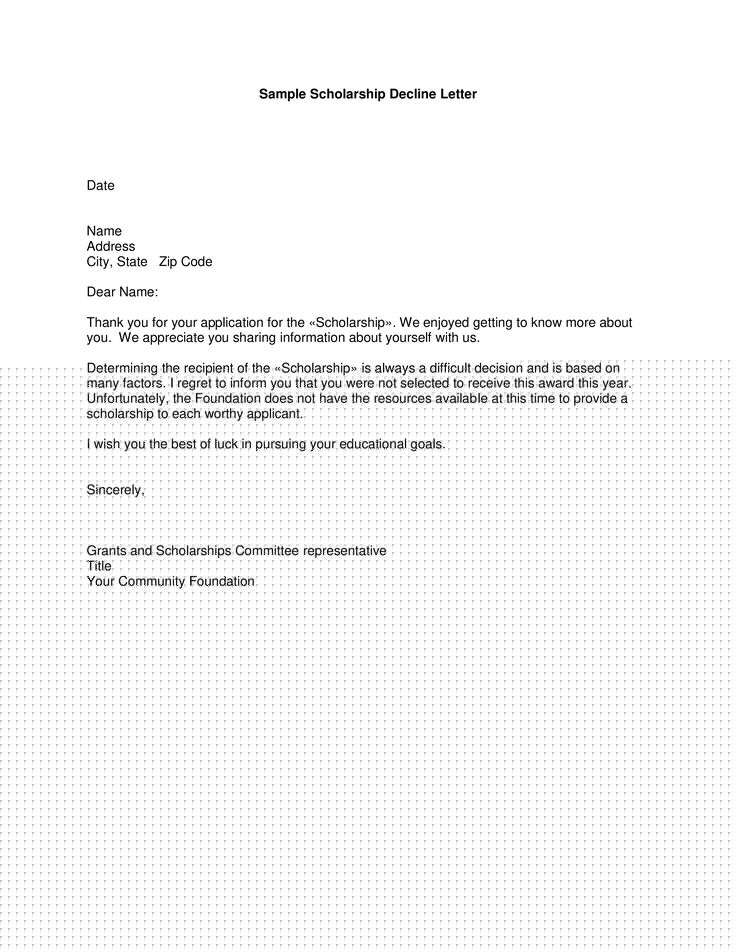 Sample Scholarship Decline Letter

Date

Name
Address
City, State Zip Code

Dear Name:

Thank you for your application for the «Scholarship». We enjoyed getting to know more about you. We appreciate you sharing information about yourself with us.

Determining the recipient of the «Scholarship» is always a difficult decision and is based on many factors. I regret to inform you that you were not selected to receive this award this year. Unfortunately, the Foundation does not have the resources available at this time to provide a scholarship to each worthy applicant.

I wish you the best of luck in pursuing your educational goals.

Sincerely,

Grants and Scholarships Committee representative
Title
Your Community Foundation